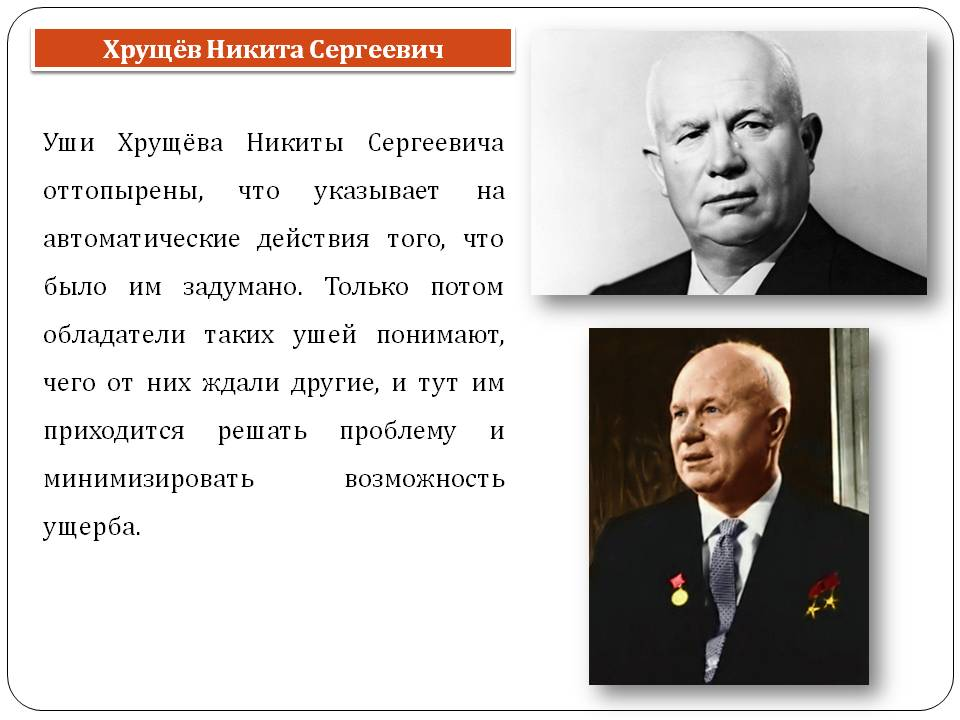 Хрущёв Никита Сергеевич

Уши Хрущёва Никиты Сергеевича оттопырены, что указывает на автоматические действия того, что было им задумано. Только потом обладатели таких ушей понимают, чего от них ждали другие, и тут им приходится решать проблему и минимизировать возможность ущерба.